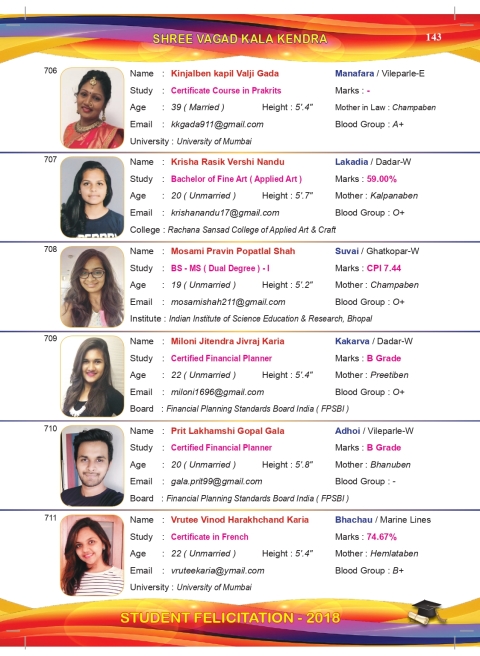 SHREE VAGAD KALA KENDRA

143

706

Name : Kinjalben kapil Valji Gada
Manafara / Vileparle-E
Study : Certificate Course in Prakrits
Marks : -
Age : 39 ( Married ) Height : 5'.4"
Mother in Law : Champaben
Email : kkgada911@gmail.com
Blood Group : A+
University : University of Mumbai

707

Name : Krisha Rasik Vershi Nandu
Lakadia / Dadar-W
Study : Bachelor of Fine Art ( Applied Art )
Marks : 59.00%
Age : 20 ( Unmarried ) Height : 5'.7"
Mother : Kalpanaben
Email : krishanandu17@gmail.com
Blood Group : O+
College : Rachana Sansad College of Applied Art & Craft

708

Name : Mosami Pravin Popatlal Shah
Suvai / Ghatkopar-W
Study : BS - MS ( Dual Degree ) - I
Marks : CPI 7.44
Age : 19 ( Unmarried ) Height : 5'.2"
Mother : Champaben
Email : mosamishah211@gmail.com
Blood Group : O+
Institute : Indian Institute of Science Education & Research, Bhopal

709

Name : Miloni Jitendra Jivraj Karia
Kakarva / Dadar-W
Study : Certified Financial Planner
Marks : B Grade
Age : 22 ( Unmarried ) Height : 5'.4"
Mother : Preetiben
Email : miloni1696@gmail.com
Blood Group : O+
Board : Financial Planning Standards Board India ( FPSBI )

710

Name : Prit Lakhamshi Gopal Gala
Adhoi / Vileparle-W
Study : Certified Financial Planner
Marks : B Grade
Age : 20 ( Unmarried ) Height : 5'.8"
Mother : Bhanuben
Email : gala.prit99@gmail.com
Blood Group : -
Board : Financial Planning Standards Board India ( FPSBI )

711

Name : Vrutee Vinod Harakhchand Karia
Bhachau / Marine Lines
Study : Certificate in French
Marks : 74.67%
Age : 22 ( Unmarried ) Height : 5'.4"
Mother : Hemlataben
Email : vruteekaria@ymail.com
Blood Group : B+
University : University of Mumbai

STUDENT FELICITATION - 2018